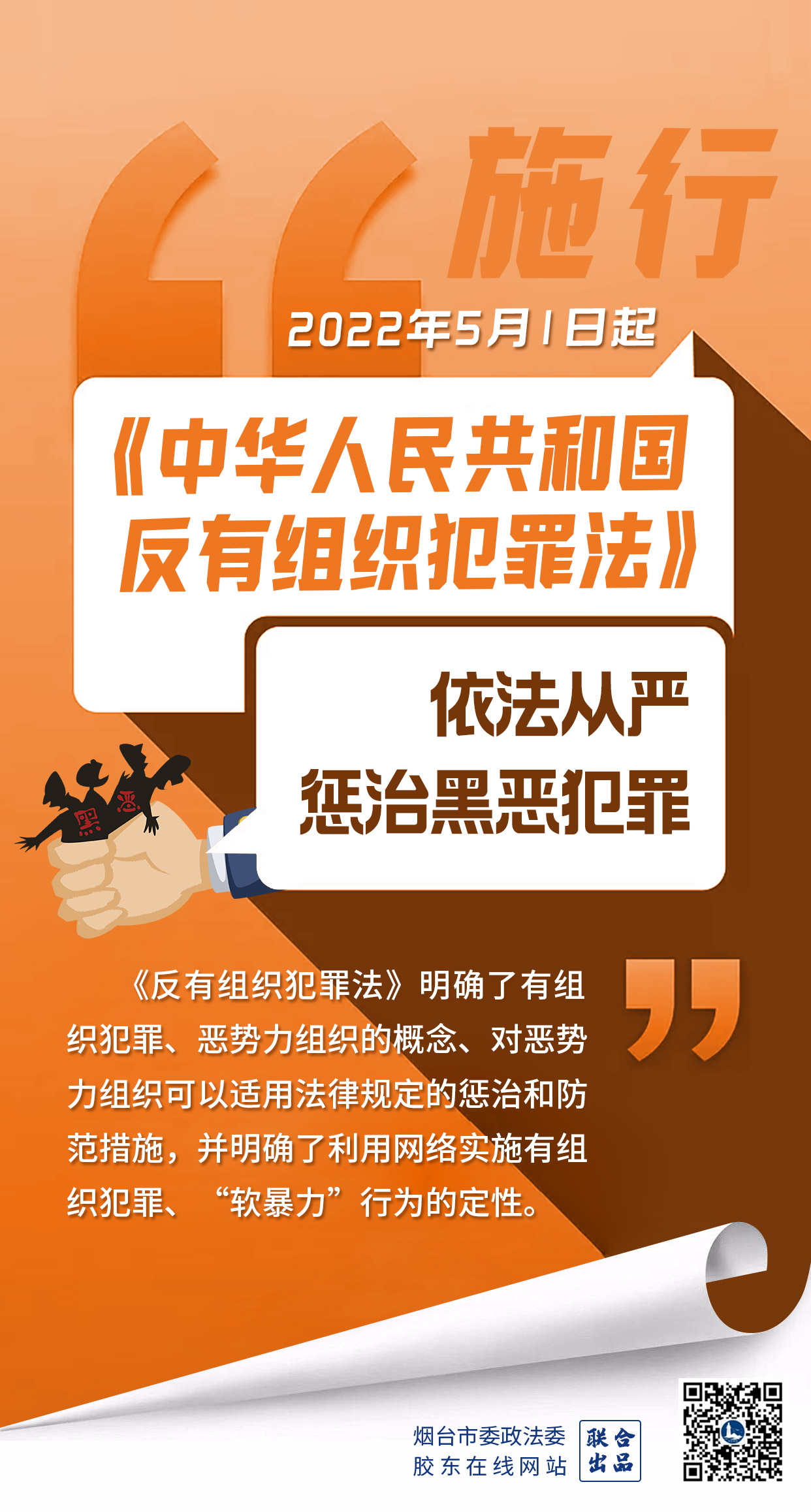 施行

2022年5月1日起

《中华人民共和国反有组织犯罪法》

依法从严
惩治黑恶犯罪

黑 恶

《反有组织犯罪法》明确了有组织犯罪、恶势力组织的概念、对恶势力组织可以适用法律规定的惩治和防范措施，并明确了利用网络实施有组织犯罪、“软暴力”行为的定性。

烟台市委政法委
胶东在线网站
联合出品